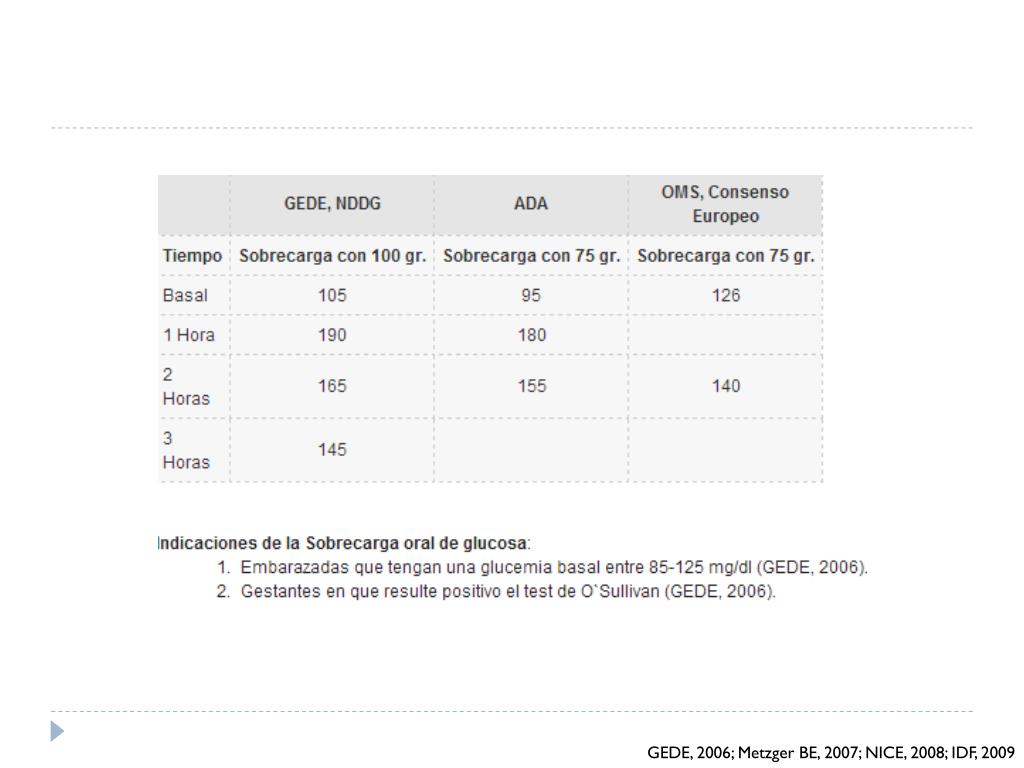 |  | GEDE, NDDG | ADA | OMS, Consenso Europeo |
|---|---|---|---|
| Tiempo | Sobrecarga con 100 gr. | Sobrecarga con 75 gr. | Sobrecarga con 75 gr. |
| Basal | 105 | 95 | 126 |
| 1 Hora | 190 | 180 |  |
| 2 Horas | 165 | 155 | 140 |
| 3 Horas | 145 |  |  |

Indicaciones de la Sobrecarga oral de glucosa:
1. Embarazadas que tengan una glucemia basal entre 85-125 mg/dl (GEDE, 2006).
2. Gestantes en que resulte positivo el test de O`Sullivan (GEDE, 2006).

GEDE, 2006; Metzger BE, 2007; NICE, 2008; IDF, 2009